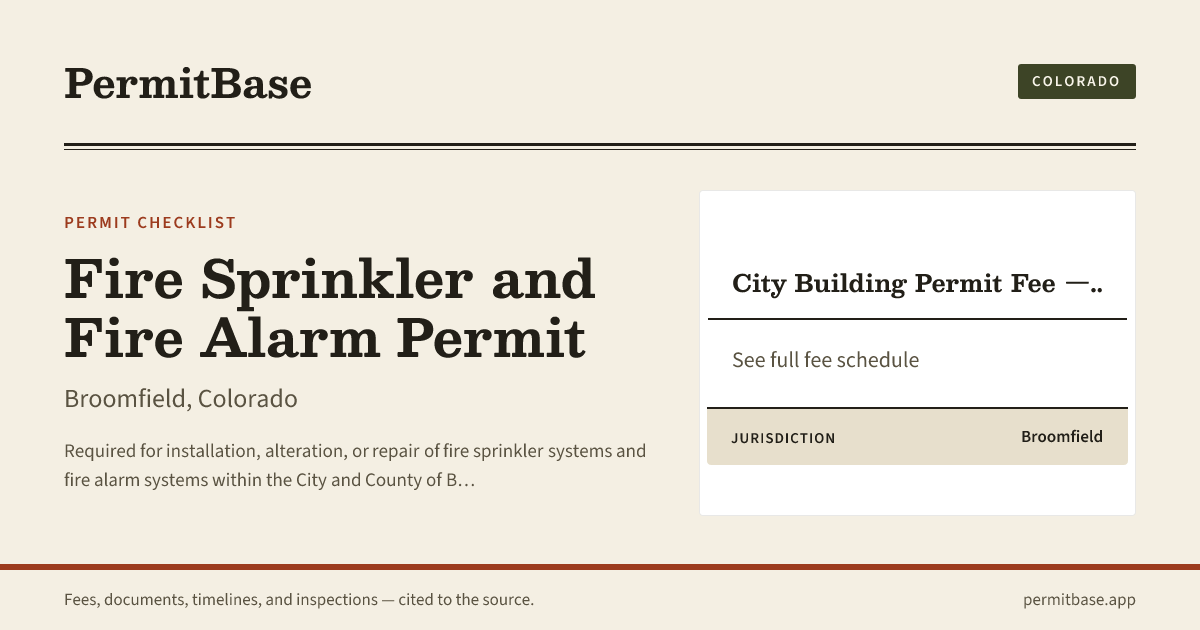 PermitBase

COLORADO

PERMIT CHECKLIST

Fire Sprinkler and Fire Alarm Permit

Broomfield, Colorado

Required for installation, alteration, or repair of fire sprinkler systems and fire alarm systems within the City and County of B…

City Building Permit Fee —..

See full fee schedule

JURISDICTION
Broomfield

Fees, documents, timelines, and inspections — cited to the source.

permitbase.app